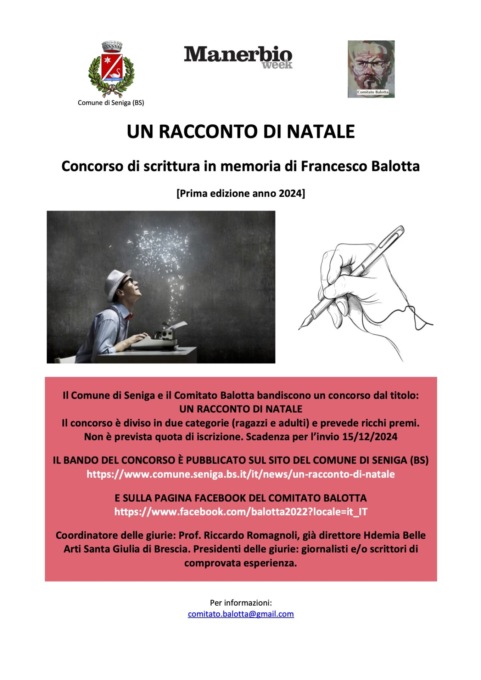 Comune di Seniga (BS)

Manerbio week

Comitato Balotta

UN RACCONTO DI NATALE

Concorso di scrittura in memoria di Francesco Balotta

[Prima edizione anno 2024]

Il Comune di Seniga e il Comitato Balotta bandiscono un concorso dal titolo:
UN RACCONTO DI NATALE
Il concorso è diviso in due categorie (ragazzi e adulti) e prevede ricchi premi.
Non è prevista quota di iscrizione. Scadenza per l'invio 15/12/2024

IL BANDO DEL CONCORSO È PUBBLICATO SUL SITO DEL COMUNE DI SENIGA (BS)
https://www.comune.seniga.bs.it/it/news/un-racconto-di-natale

E SULLA PAGINA FACEBOOK DEL COMITATO BALOTTA
https://www.facebook.com/balotta2022?locale=it_IT

Coordinatore delle giurie: Prof. Riccardo Romagnoli, già direttore Hdemia Belle Arti Santa Giulia di Brescia. Presidenti delle giurie: giornalisti e/o scrittori di comprovata esperienza.

Per informazioni:
comitato.balotta@gmail.com